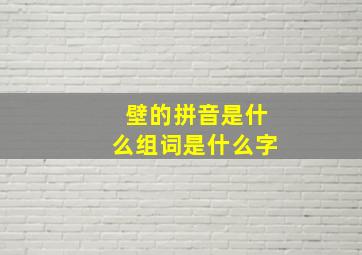 壁的拼音是什么组词是什么字